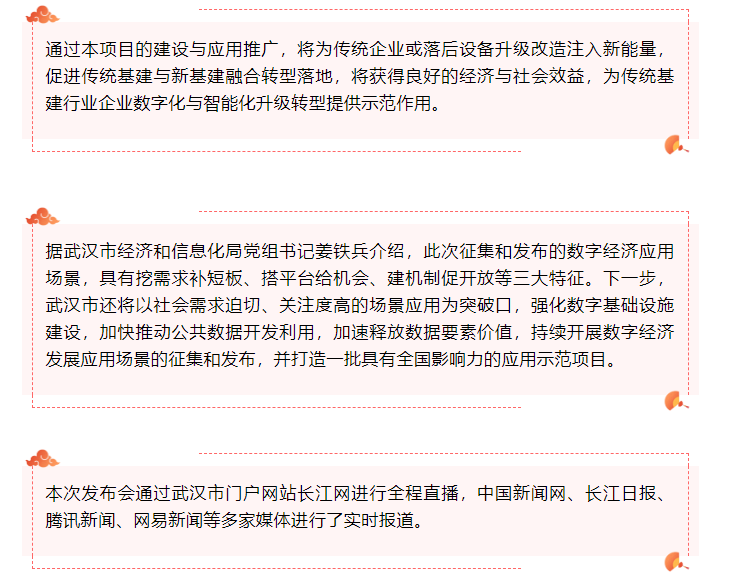 通过本项目的建设与应用推广，将为传统企业或落后设备升级改造注入新能量，促进传统基建与新基建融合转型落地，将获得良好的经济与社会效益，为传统基建行业企业数字化与智能化升级转型提供示范作用。

据武汉市经济和信息化局党组书记姜铁兵介绍，此次征集和发布的数字经济应用场景，具有挖需求补短板、搭平台给机会、建机制促开放等三大特征。下一步，武汉市还将以社会需求迫切、关注度高的场景应用为突破口，强化数字基础设施建设，加快推动公共数据开发利用，加速释放数据要素价值，持续开展数字经济发展应用场景的征集和发布，并打造一批具有全国影响力的应用示范项目。

本次发布会通过武汉市门户网站长江网进行全程直播，中国新闻网、长江日报、腾讯新闻、网易新闻等多家媒体进行了实时报道。